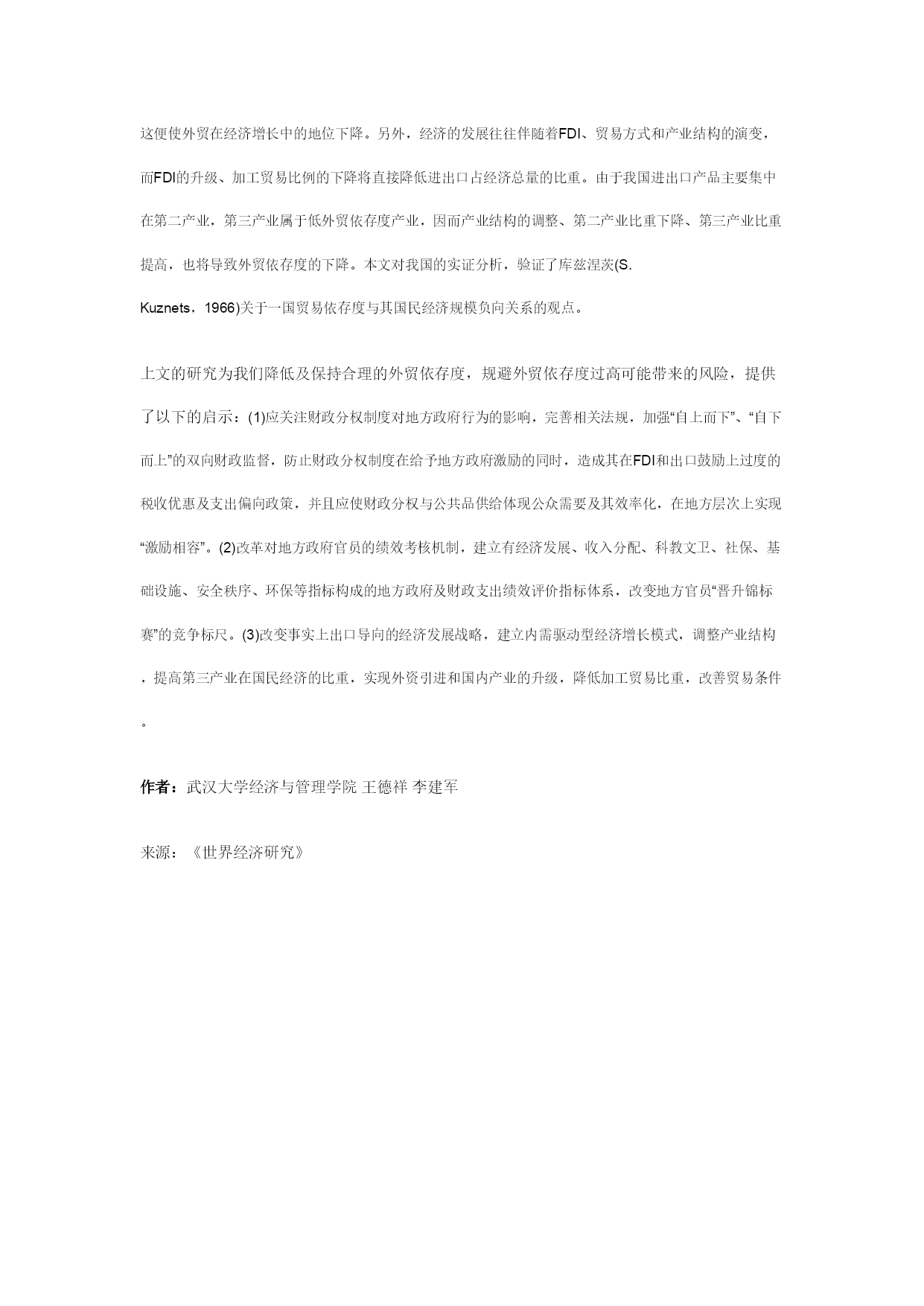 这便使外贸在经济增长中的地位下降。另外，经济的发展往往伴随着FDI、贸易方式和产业结构的演变，而FDI的升级、加工贸易比例的下降将直接降低进出口占经济总量的比重。由于我国进出口产品主要集中在第二产业，第三产业属于低外贸依存度产业，因而产业结构的调整、第二产业比重下降、第三产业比重提高，也将导致外贸依存度的下降。本文对我国的实证分析，验证了库兹涅茨(S. Kuznets，1966)关于一国贸易依存度与其国民经济规模负向关系的观点。

上文的研究为我们降低及保持合理的外贸依存度，规避外贸依存度过高可能带来的风险，提供了以下的启示：(1)应关注财政分权制度对地方政府行为的影响，完善相关法规，加强“自上而下”、“自下而上”的双向财政监督，防止财政分权制度在给予地方政府激励的同时，造成其在FDI和出口鼓励上过度的税收优惠及支出偏向政策，并且应使财政分权与公共品供给体现公众需要及其效率化，在地方层次上实现“激励相容”。(2)改革对地方政府官员的绩效考核机制，建立有经济发展、收入分配、科教文卫、社保、基础设施、安全秩序、环保等指标构成的地方政府及财政支出绩效评价指标体系，改变地方官员“晋升锦标赛”的竞争标尺。(3)改变事实上出口导向的经济发展战略，建立内需驱动型经济增长模式，调整产业结构，提高第三产业在国民经济的比重，实现外资引进和国内产业的升级，降低加工贸易比重，改善贸易条件。

作者：武汉大学经济与管理学院 王德祥 李建军

来源：《世界经济研究》